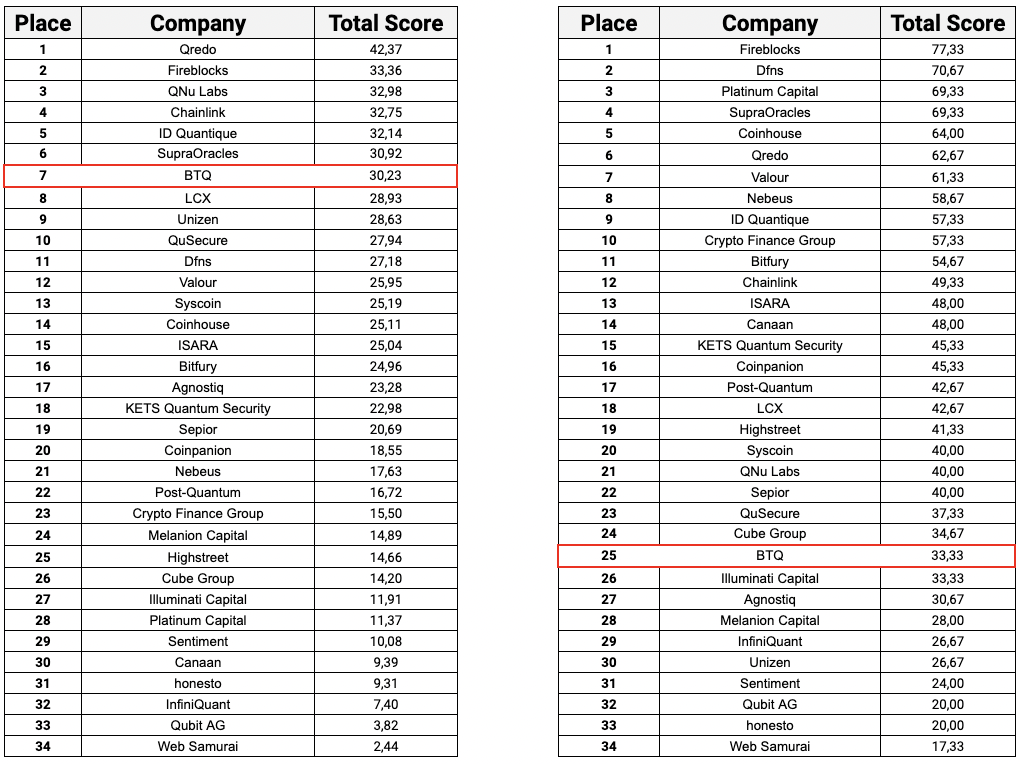 | Place | Company | Total Score |
|---|---|---|
| 1 | Qredo | 42,37 |
| 2 | Fireblocks | 33,36 |
| 3 | QNu Labs | 32,98 |
| 4 | Chainlink | 32,75 |
| 5 | ID Quantique | 32,14 |
| 6 | SupraOracles | 30,92 |
| 7 | BTQ | 30,23 |
| 8 | LCX | 28,93 |
| 9 | Unizen | 28,63 |
| 10 | QuSecure | 27,94 |
| 11 | Dfns | 27,18 |
| 12 | Valour | 25,95 |
| 13 | Syscoin | 25,19 |
| 14 | Coinhouse | 25,11 |
| 15 | ISARA | 25,04 |
| 16 | Bitfury | 24,96 |
| 17 | Agnostiq | 23,28 |
| 18 | KETS Quantum Security | 22,98 |
| 19 | Sepior | 20,69 |
| 20 | Coinpanion | 18,55 |
| 21 | Nebeus | 17,63 |
| 22 | Post-Quantum | 16,72 |
| 23 | Crypto Finance Group | 15,50 |
| 24 | Melanion Capital | 14,89 |
| 25 | Highstreet | 14,66 |
| 26 | Cube Group | 14,20 |
| 27 | Illuminati Capital | 11,91 |
| 28 | Platinum Capital | 11,37 |
| 29 | Sentiment | 10,08 |
| 30 | Canaan | 9,39 |
| 31 | honesto | 9,31 |
| 32 | InfiniQuant | 7,40 |
| 33 | Qubit AG | 3,82 |
| 34 | Web Samurai | 2,44 |

| Place | Company | Total Score |
|---|---|---|
| 1 | Fireblocks | 77,33 |
| 2 | Dfns | 70,67 |
| 3 | Platinum Capital | 69,33 |
| 4 | SupraOracles | 69,33 |
| 5 | Coinhouse | 64,00 |
| 6 | Qredo | 62,67 |
| 7 | Valour | 61,33 |
| 8 | Nebeus | 58,67 |
| 9 | ID Quantique | 57,33 |
| 10 | Crypto Finance Group | 57,33 |
| 11 | Bitfury | 54,67 |
| 12 | Chainlink | 49,33 |
| 13 | ISARA | 48,00 |
| 14 | Canaan | 48,00 |
| 15 | KETS Quantum Security | 45,33 |
| 16 | Coinpanion | 45,33 |
| 17 | Post-Quantum | 42,67 |
| 18 | LCX | 42,67 |
| 19 | Highstreet | 41,33 |
| 20 | Syscoin | 40,00 |
| 21 | QNu Labs | 40,00 |
| 22 | Sepior | 40,00 |
| 23 | QuSecure | 37,33 |
| 24 | Cube Group | 34,67 |
| 25 | BTQ | 33,33 |
| 26 | Illuminati Capital | 33,33 |
| 27 | Agnostiq | 30,67 |
| 28 | Melanion Capital | 28,00 |
| 29 | InfiniQuant | 26,67 |
| 30 | Unizen | 26,67 |
| 31 | Sentiment | 24,00 |
| 32 | Qubit AG | 20,00 |
| 33 | honesto | 20,00 |
| 34 | Web Samurai | 17,33 |